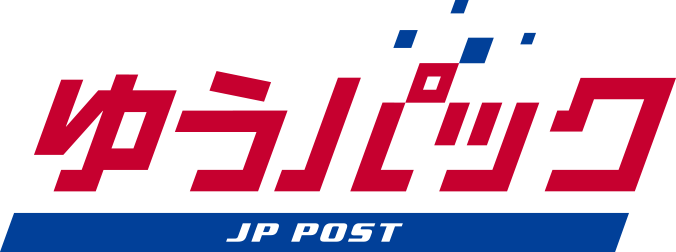 ゆうパック

JP POST